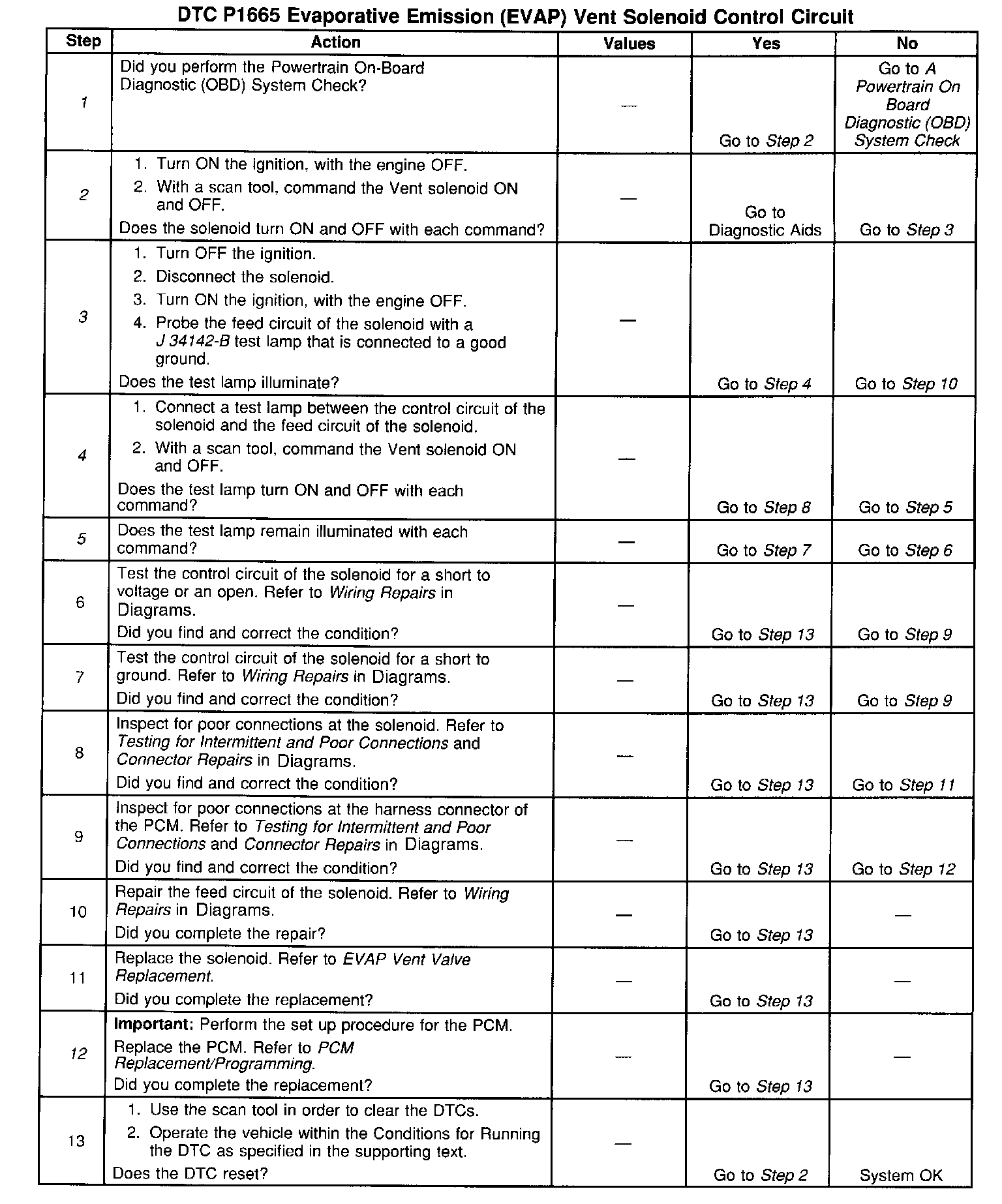 DTC P1665 Evaporative Emission (EVAP) Vent Solenoid Control Circuit

| Step | Action | Values | Yes | No |
|---|---|---|---|---|
| 1 | Did you perform the Powertrain On-Board Diagnostic (OBD) System Check? | — | Go to Step 2 | Go to A Powertrain On Board Diagnostic (OBD) System Check |
| 2 | 1. Turn ON the ignition, with the engine OFF. 2. With a scan tool, command the Vent solenoid ON and OFF. Does the solenoid turn ON and OFF with each command? | — | Go to Diagnostic Aids | Go to Step 3 |
| 3 | 1. Turn OFF the ignition. 2. Disconnect the solenoid. 3. Turn ON the ignition, with the engine OFF. 4. Probe the feed circuit of the solenoid with a J 34142-B test lamp that is connected to a good ground. Does the test lamp illuminate? | — | Go to Step 4 | Go to Step 10 |
| 4 | 1. Connect a test lamp between the control circuit of the solenoid and the feed circuit of the solenoid. 2. With a scan tool, command the Vent solenoid ON and OFF. Does the test lamp turn ON and OFF with each command? | — | Go to Step 8 | Go to Step 5 |
| 5 | Does the test lamp remain illuminated with each command? | — | Go to Step 7 | Go to Step 6 |
| 6 | Test the control circuit of the solenoid for a short to voltage or an open. Refer to Wiring Repairs in Diagrams. Did you find and correct the condition? | — | Go to Step 13 | Go to Step 9 |
| 7 | Test the control circuit of the solenoid for a short to ground. Refer to Wiring Repairs in Diagrams. Did you find and correct the condition? | — | Go to Step 13 | Go to Step 9 |
| 8 | Inspect for poor connections at the solenoid. Refer to Testing for Intermittent and Poor Connections and Connector Repairs in Diagrams. Did you find and correct the condition? | — | Go to Step 13 | Go to Step 11 |
| 9 | Inspect for poor connections at the harness connector of the PCM. Refer to Testing for Intermittent and Poor Connections and Connector Repairs in Diagrams. Did you find and correct the condition? | — | Go to Step 13 | Go to Step 12 |
| 10 | Repair the feed circuit of the solenoid. Refer to Wiring Repairs in Diagrams. Did you complete the repair? | — | Go to Step 13 | — |
| 11 | Replace the solenoid. Refer to EVAP Vent Valve Replacement. Did you complete the replacement? | — | Go to Step 13 | — |
| 12 | Important: Perform the set up procedure for the PCM. Replace the PCM. Refer to PCM Replacement/Programming. Did you complete the replacement? | — | Go to Step 13 | — |
| 13 | 1. Use the scan tool in order to clear the DTCs. 2. Operate the vehicle within the Conditions for Running the DTC as specified in the supporting text. Does the DTC reset? | — | Go to Step 2 | System OK |